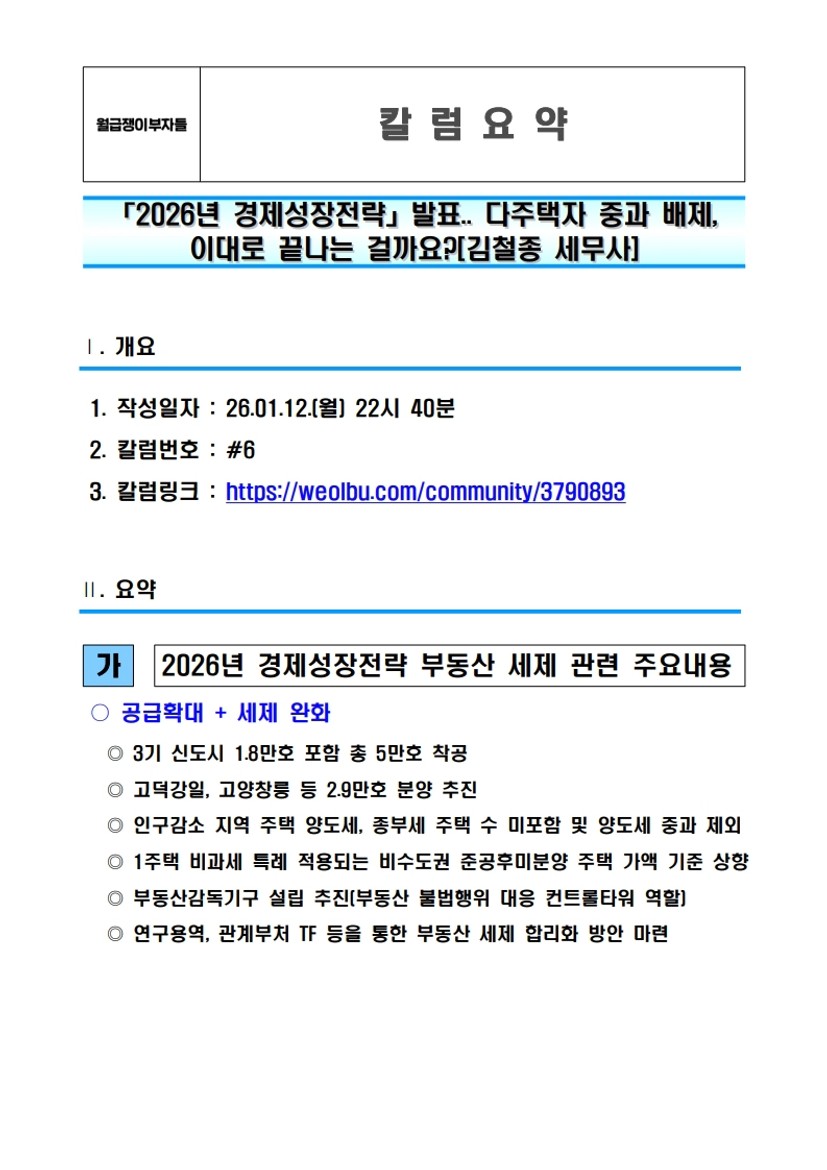 월급쟁이부자들

칼 럼 요 약

「2026년 경제성장전략」 발표.. 다주택자 중과 배제, 이대로 끝나는 걸까요?[김철종 세무사]

Ⅰ. 개요

1. 작성일자 : 26.01.12.(월) 22시 40분
2. 칼럼번호 : #6
3. 칼럼링크 : https://weolbu.com/community/3790893

Ⅱ. 요약

가 2026년 경제성장전략 부동산 세제 관련 주요내용

○ 공급확대 + 세제 완화
◎ 3기 신도시 1.8만호 포함 총 5만호 착공
◎ 고덕강일, 고양창릉 등 2.9만호 분양 추진
◎ 인구감소 지역 주택 양도세, 종부세 주택 수 미포함 및 양도세 중과 제외
◎ 1주택 비과세 특례 적용되는 비수도권 준공후미분양 주택 가액 기준 상향
◎ 부동산감독기구 설립 추진(부동산 불법행위 대응 컨트롤타워 역할)
◎ 연구용역, 관계부처 TF 등을 통한 부동산 세제 합리화 방안 마련